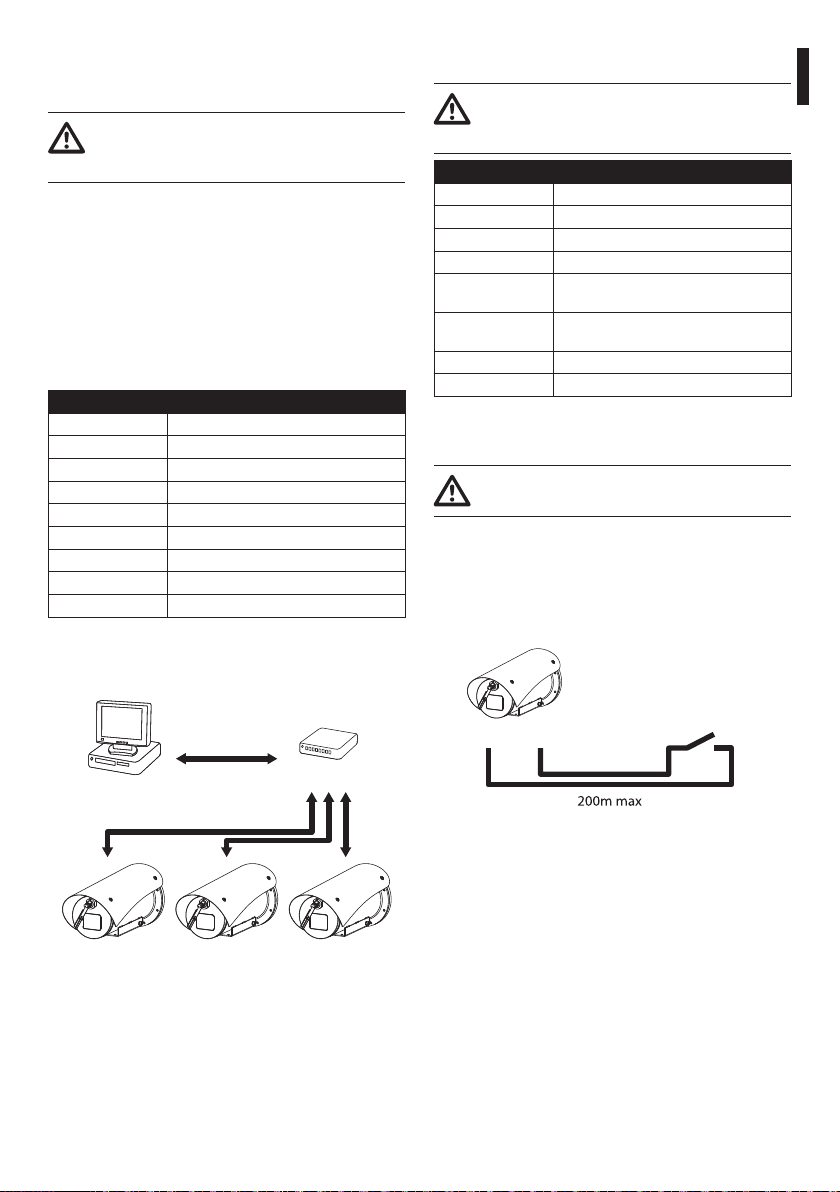 200m max